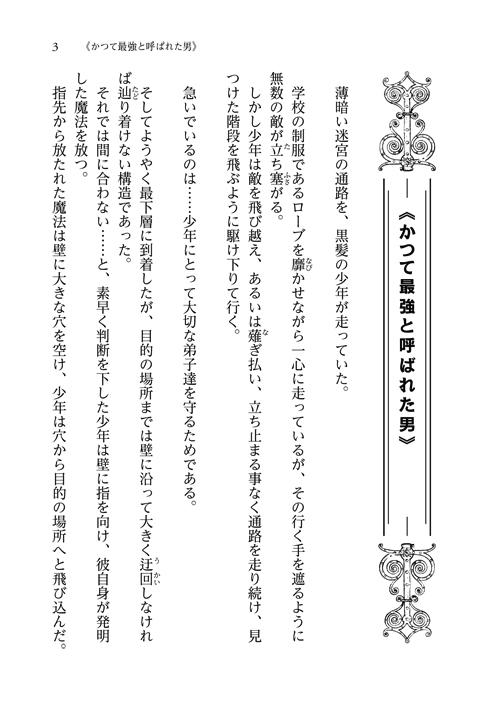 3 《かつて最強と呼ばれた男》

《かつて最強と呼ばれた男》

薄暗い迷宮の通路を、黒髪の少年が走っていた。

学校の制服であるローブを靡かせながら一心に走っているが、その行く手を遮るように無数の敵が立ち塞がる。

しかし少年は敵を飛び越え、あるいは薙ぎ払い、立ち止まる事なく通路を走り続け、見つけた階段を飛ぶように駆け下りて行く。

急いでいるのは……少年にとって大切な弟子達を守るためである。

そしてようやく最下層に到着したが、目的の場所までは壁に沿って大きく迂回しなければ辿り着けない構造であった。

それでは間に合わない……と、素早く判断を下した少年は壁に指を向け、彼自身が発明した魔法を放つ。

指先から放たれた魔法は壁に大きな穴を空け、少年は穴から目的の場所へと飛び込んだ。